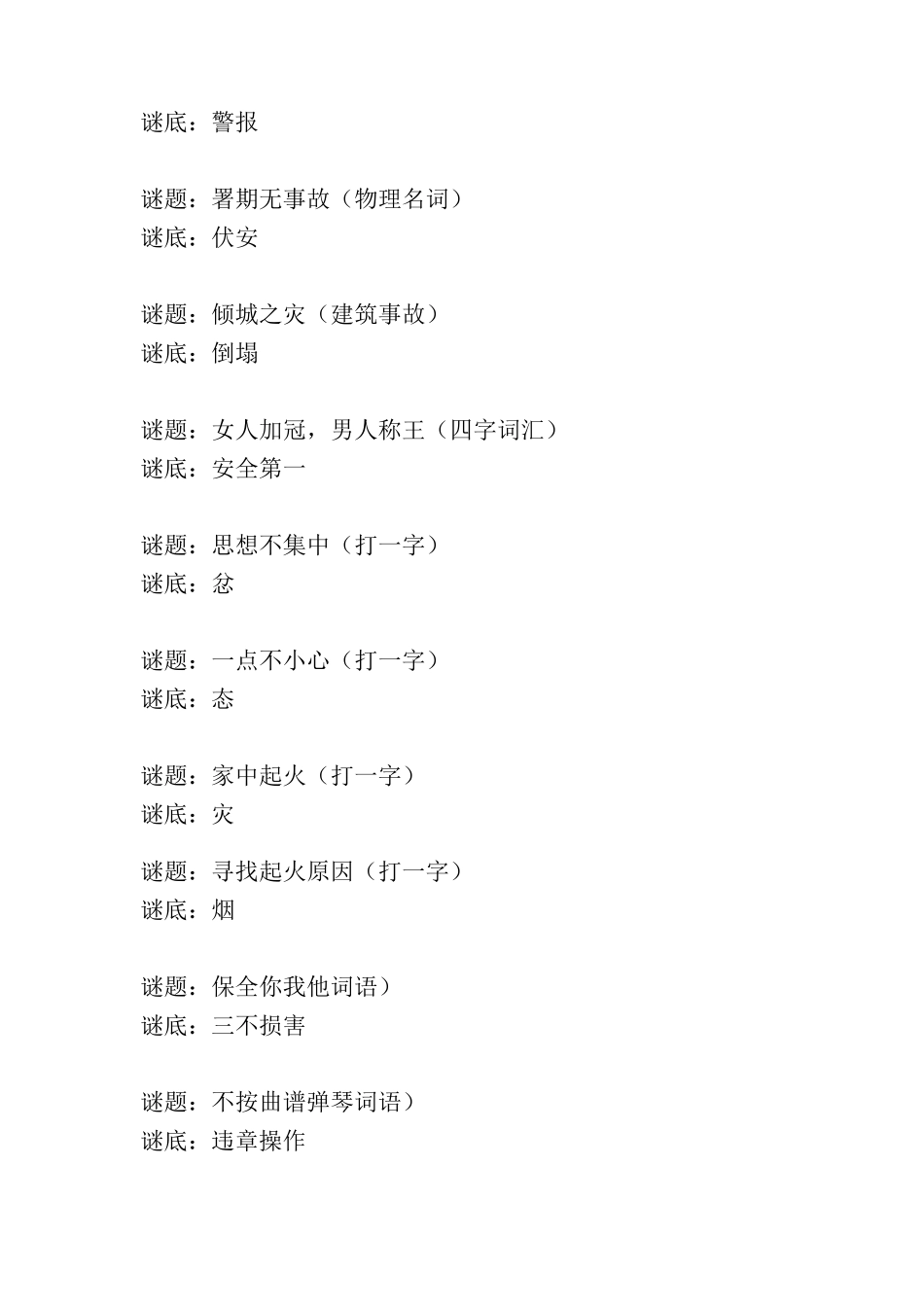 谜底：警报

谜题：署期无事故（物理名词）
谜底：伏安

谜题：倾城之灾（建筑事故）
谜底：倒塌

谜题：女人加冠，男人称王（四字词汇）
谜底：安全第一

谜题：思想不集中（打一字）
谜底：忿

谜题：一点不小心（打一字）
谜底：态

谜题：家中起火（打一字）
谜底：灾

谜题：寻找起火原因（打一字）
谜底：烟

谜题：保全你我他词语）
谜底：三不损害

谜题：不按曲谱弹琴词语）
谜底：违章操作